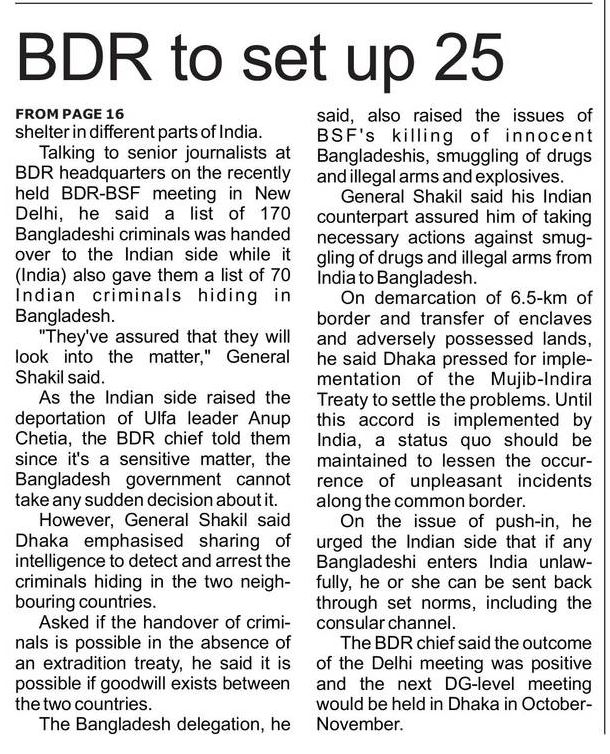 BDR to set up 25

FROM PAGE 16
shelter in different parts of India.

Talking to senior journalists at BDR headquarters on the recently held BDR-BSF meeting in New Delhi, he said a list of 170 Bangladeshi criminals was handed over to the Indian side while it (India) also gave them a list of 70 Indian criminals hiding in Bangladesh.

"They've assured that they will look into the matter," General Shakil said.

As the Indian side raised the deportation of Ulfa leader Anup Chetia, the BDR chief told them since it's a sensitive matter, the Bangladesh government cannot take any sudden decision about it.

However, General Shakil said Dhaka emphasised sharing of intelligence to detect and arrest the criminals hiding in the two neighbouring countries.

Asked if the handover of criminals is possible in the absence of an extradition treaty, he said it is possible if goodwill exists between the two countries.

The Bangladesh delegation, he said, also raised the issues of BSF's killing of innocent Bangladeshis, smuggling of drugs and illegal arms and explosives.

General Shakil said his Indian counterpart assured him of taking necessary actions against smuggling of drugs and illegal arms from India to Bangladesh.

On demarcation of 6.5-km of border and transfer of enclaves and adversely possessed lands, he said Dhaka pressed for implementation of the Mujib-Indira Treaty to settle the problems. Until this accord is implemented by India, a status quo should be maintained to lessen the occurrence of unpleasant incidents along the common border.

On the issue of push-in, he urged the Indian side that if any Bangladeshi enters India unlawfully, he or she can be sent back through set norms, including the consular channel.

The BDR chief said the outcome of the Delhi meeting was positive and the next DG-level meeting would be held in Dhaka in October-November.